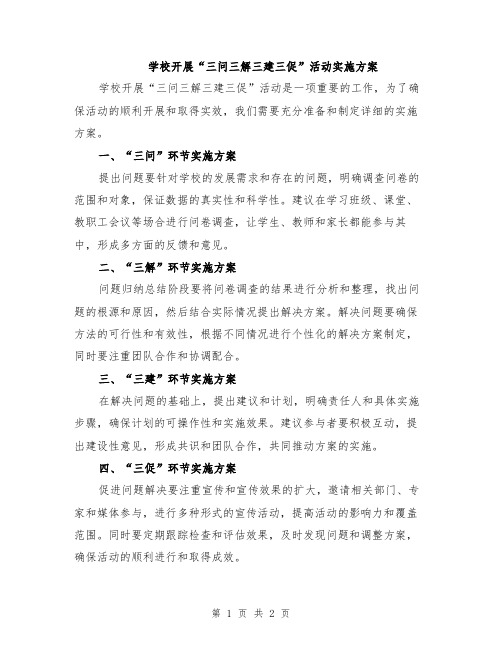 学校开展“三问三解三建三促”活动实施方案

学校开展“三问三解三建三促”活动是一项重要的工作，为了确保活动的顺利开展和取得实效，我们需要充分准备和制定详细的实施方案。

一、“三问”环节实施方案

提出问题要针对学校的发展需求和存在的问题，明确调查问卷的范围和对象，保证数据的真实性和科学性。建议在学习班级、课堂、教职工会议等场合进行问卷调查，让学生、教师和家长都能参与其中，形成多方面的反馈和意见。

二、“三解”环节实施方案

问题归纳总结阶段要将问卷调查的结果进行分析和整理，找出问题的根源和原因，然后结合实际情况提出解决方案。解决问题要确保方法的可行性和有效性，根据不同情况进行个性化的解决方案制定，同时要注重团队合作和协调配合。

三、“三建”环节实施方案

在解决问题的基础上，提出建议和计划，明确责任人和具体实施步骤，确保计划的可操作性和实施效果。建议参与者要积极互动，提出建设性意见，形成共识和团队合作，共同推动方案的实施。

四、“三促”环节实施方案

促进问题解决要注重宣传和宣传效果的扩大，邀请相关部门、专家和媒体参与，进行多种形式的宣传活动，提高活动的影响力和覆盖范围。同时要定期跟踪检查和评估效果，及时发现问题和调整方案，确保活动的顺利进行和取得成效。

第 1 页 共 2 页